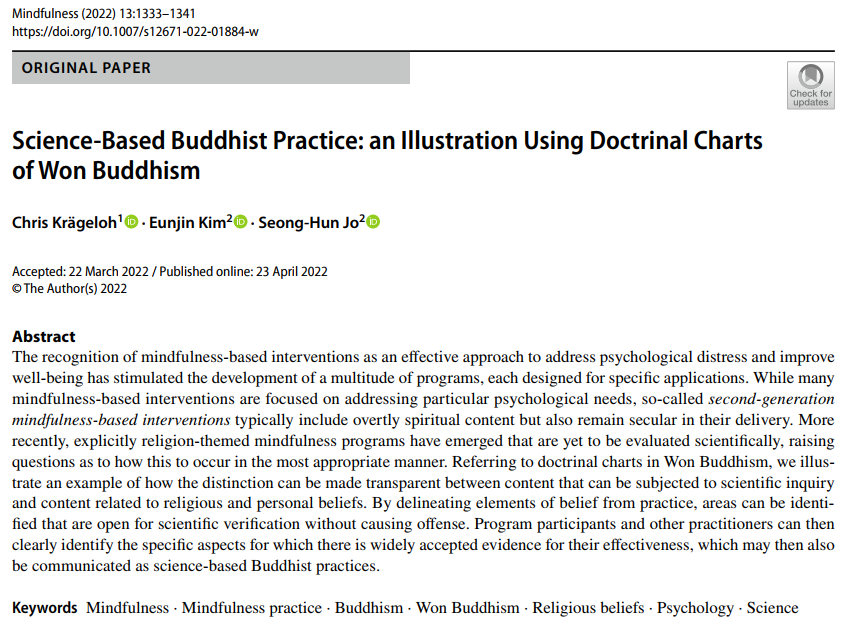 Mindfulness (2022) 13:1333–1341
https://doi.org/10.1007/s12671-022-01884-w

ORIGINAL PAPER

Check for updates

Science-Based Buddhist Practice: an Illustration Using Doctrinal Charts of Won Buddhism

Chris Krägeloh$^1$ · Eunjin Kim$^2$ · Seong-Hun Jo$^2$

Accepted: 22 March 2022 / Published online: 23 April 2022
© The Author(s) 2022

Abstract
The recognition of mindfulness-based interventions as an effective approach to address psychological distress and improve well-being has stimulated the development of a multitude of programs, each designed for specific applications. While many mindfulness-based interventions are focused on addressing particular psychological needs, so-called second-generation mindfulness-based interventions typically include overtly spiritual content but also remain secular in their delivery. More recently, explicitly religion-themed mindfulness programs have emerged that are yet to be evaluated scientifically, raising questions as to how this to occur in the most appropriate manner. Referring to doctrinal charts in Won Buddhism, we illustrate an example of how the distinction can be made transparent between content that can be subjected to scientific inquiry and content related to religious and personal beliefs. By delineating elements of belief from practice, areas can be identified that are open for scientific verification without causing offense. Program participants and other practitioners can then clearly identify the specific aspects for which there is widely accepted evidence for their effectiveness, which may then also be communicated as science-based Buddhist practices.

Keywords Mindfulness · Mindfulness practice · Buddhism · Won Buddhism · Religious beliefs · Psychology · Science